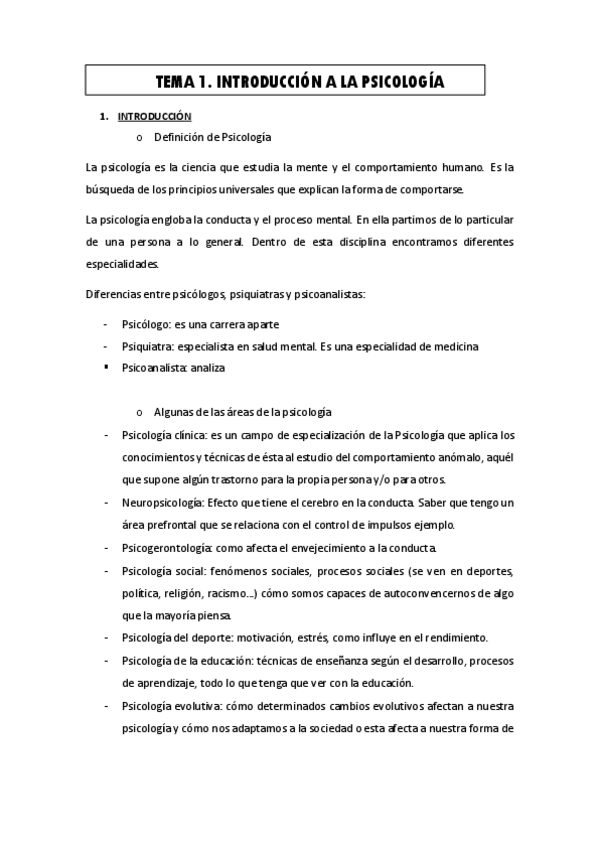 TEMA 1. INTRODUCCIÓN A LA PSICOLOGÍA

1. INTRODUCCIÓN

o Definición de Psicología

La psicología es la ciencia que estudia la mente y el comportamiento humano. Es la búsqueda de los principios universales que explican la forma de comportarse.

La psicología engloba la conducta y el proceso mental. En ella partimos de lo particular de una persona a lo general. Dentro de esta disciplina encontramos diferentes especialidades.

Diferencias entre psicólogos, psiquiatras y psicoanalistas:

- Psicólogo: es una carrera aparte
- Psiquiatra: especialista en salud mental. Es una especialidad de medicina
▪ Psicoanalista: analiza

o Algunas de las áreas de la psicología

- Psicología clínica: es un campo de especialización de la Psicología que aplica los conocimientos y técnicas de ésta al estudio del comportamiento anómalo, aquél que supone algún trastorno para la propia persona y/o para otros.
- Neuropsicología: Efecto que tiene el cerebro en la conducta. Saber que tengo un área prefrontal que se relaciona con el control de impulsos ejemplo.
- Psicogerontología: como afecta el envejecimiento a la conducta.
- Psicología social: fenómenos sociales, procesos sociales (se ven en deportes, política, religión, racismo…) cómo somos capaces de autoconvencernos de algo que la mayoría piensa.
- Psicología del deporte: motivación, estrés, como influye en el rendimiento.
- Psicología de la educación: técnicas de enseñanza según el desarrollo, procesos de aprendizaje, todo lo que tenga que ver con la educación.
- Psicología evolutiva: cómo determinados cambios evolutivos afectan a nuestra psicología y cómo nos adaptamos a la sociedad o esta afecta a nuestra forma de